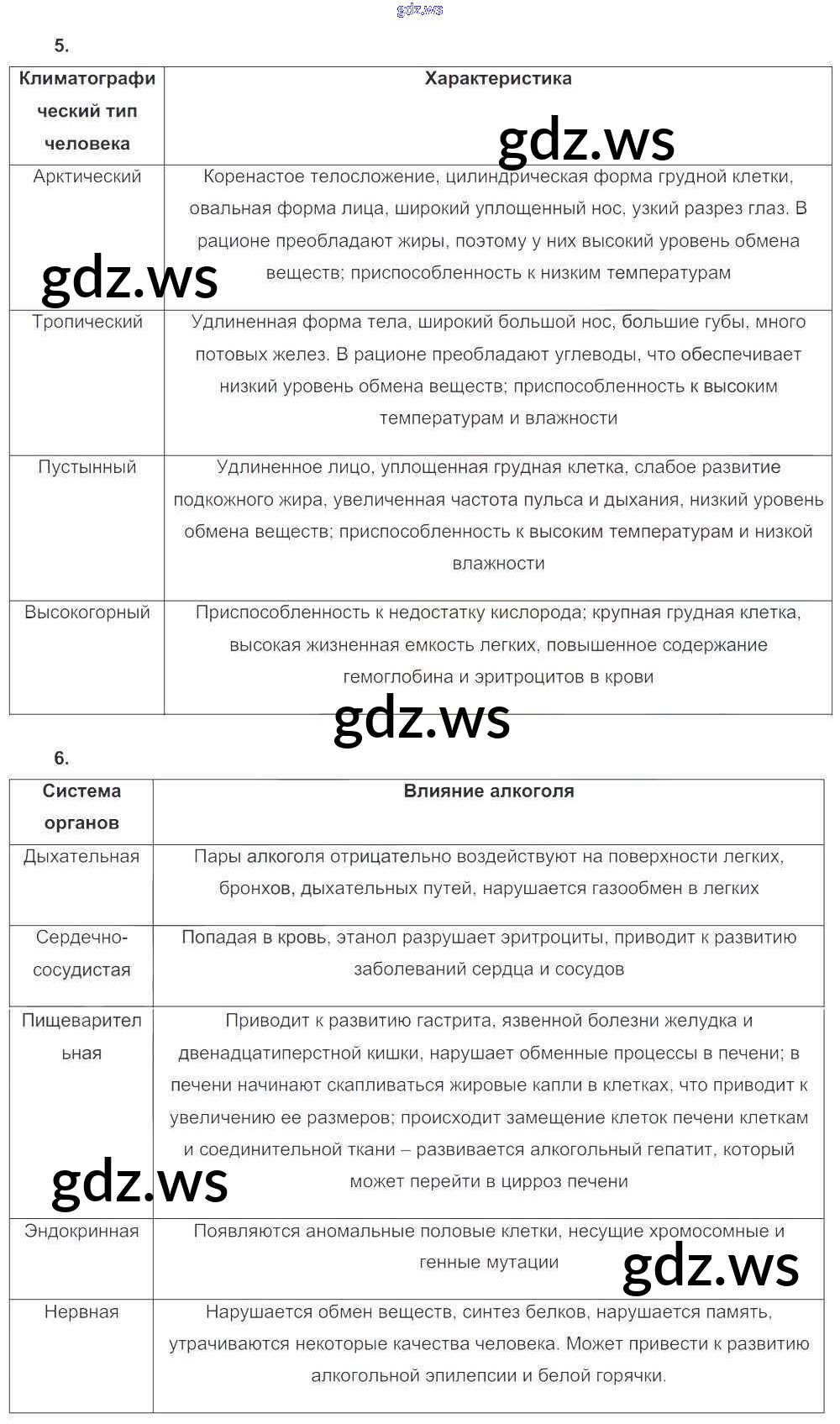 gdz.ws

5.

| Климатографический тип человека | Характеристика |
|---|---|
| Арктический | Коренастое телосложение, цилиндрическая форма грудной клетки, овальная форма лица, широкий уплощенный нос, узкий разрез глаз. В рационе преобладают жиры, поэтому у них высокий уровень обмена веществ; приспособленность к низким температурам |
| Тропический | Удлиненная форма тела, широкий большой нос, большие губы, много потовых желез. В рационе преобладают углеводы, что обеспечивает низкий уровень обмена веществ; приспособленность к высоким температурам и влажности |
| Пустынный | Удлиненное лицо, уплощенная грудная клетка, слабое развитие подкожного жира, увеличенная частота пульса и дыхания, низкий уровень обмена веществ; приспособленность к высоким температурам и низкой влажности |
| Высокогорный | Приспособленность к недостатку кислорода; крупная грудная клетка, высокая жизненная емкость легких, повышенное содержание гемоглобина и эритроцитов в крови |

gdz.ws

gdz.ws

gdz.ws

6.

| Система органов | Влияние алкоголя |
|---|---|
| Дыхательная | Пары алкоголя отрицательно воздействуют на поверхности легких, бронхов, дыхательных путей, нарушается газообмен в легких |
| Сердечно-сосудистая | Попадая в кровь, этанол разрушает эритроциты, приводит к развитию заболеваний сердца и сосудов |
| Пищеварительная | Приводит к развитию гастрита, язвенной болезни желудка и двенадцатиперстной кишки, нарушает обменные процессы в печени; в печени начинают скапливаться жировые капли в клетках, что приводит к увеличению ее размеров; происходит замещение клеток печени клеткам и соединительной ткани – развивается алкогольный гепатит, который может перейти в цирроз печени |
| Эндокринная | Появляются аномальные половые клетки, несущие хромосомные и генные мутации |
| Нервная | Нарушается обмен веществ, синтез белков, нарушается память, утрачиваются некоторые качества человека. Может привести к развитию алкогольной эпилепсии и белой горячки. |

gdz.ws

gdz.ws